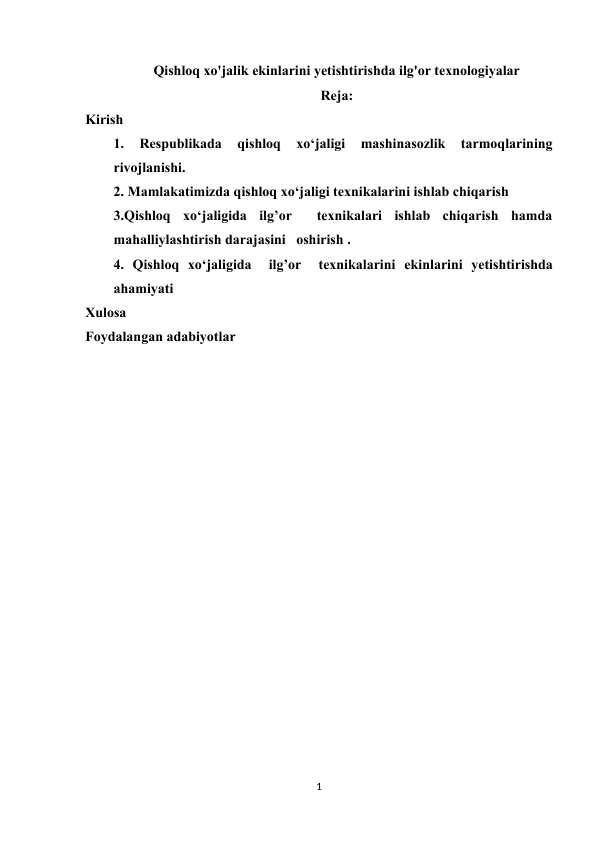 Qishloq xo'jalik ekinlarini yetishtirishda ilg'or texnologiyalar
Reja:

Kirish

1. Respublikada qishloq xo‘jaligi mashinasozlik tarmoqlarining rivojlanishi.

2. Mamlakatimizda qishloq xo‘jaligi texnikalarini ishlab chiqarish

3.Qishloq xo‘jaligida ilg’or texnikalari ishlab chiqarish hamda mahalliylashtirish darajasini oshirish .

4. Qishloq xo‘jaligida ilg’or texnikalarini ekinlarini yetishtirishda ahamiyati

Xulosa

Foydalangan adabiyotlar

1